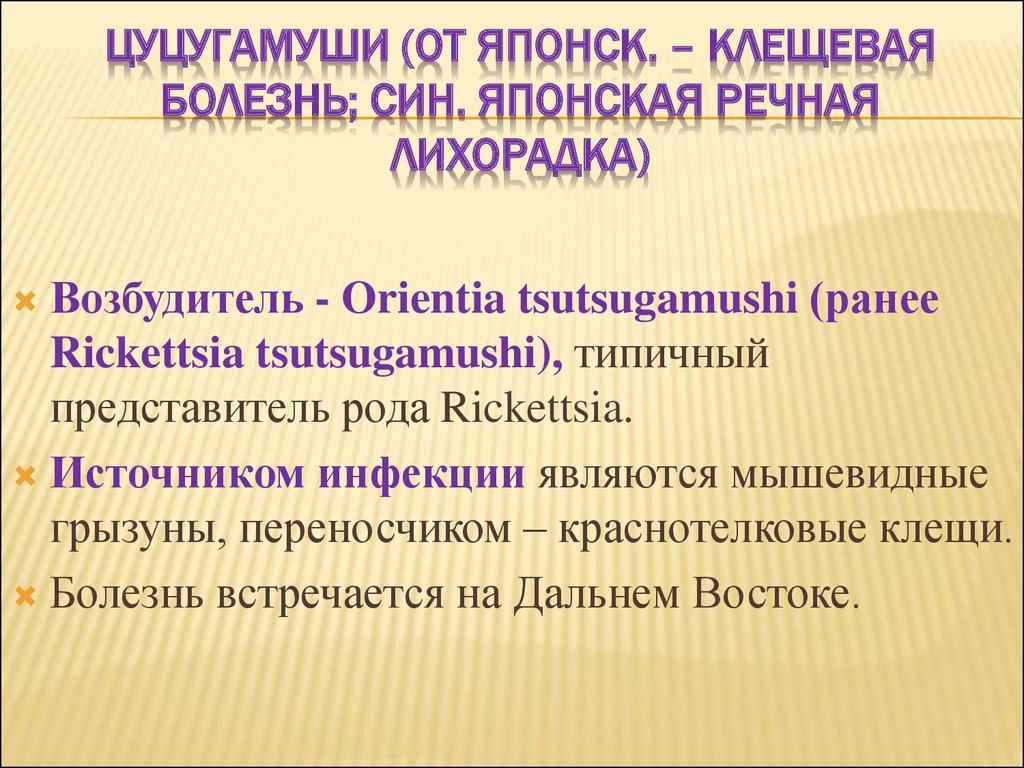 ЦУЦУГАМУШИ (ОТ ЯПОНСК. – КЛЕЩЕВАЯ БОЛЕЗНЬ; СИН. ЯПОНСКАЯ РЕЧНАЯ ЛИХОРАДКА)

Возбудитель - Orientia tsutsugamushi (ранее Rickettsia tsutsugamushi), типичный представитель рода Rickettsia.

Источником инфекции являются мышевидные грызуны, переносчиком – краснотелковые клещи.

Болезнь встречается на Дальнем Востоке.